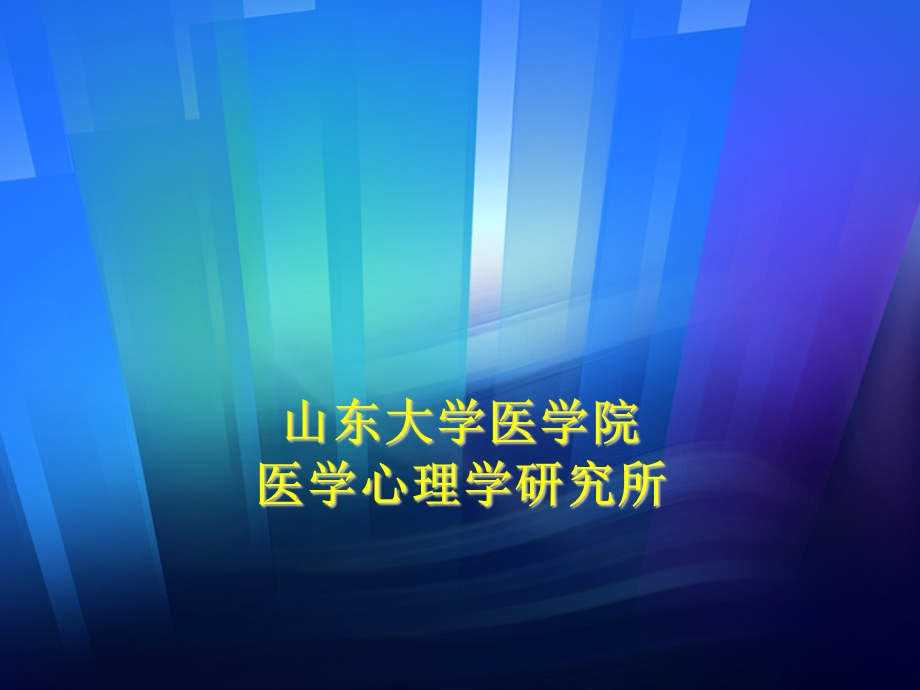 山东大学医学院
医学心理学研究所